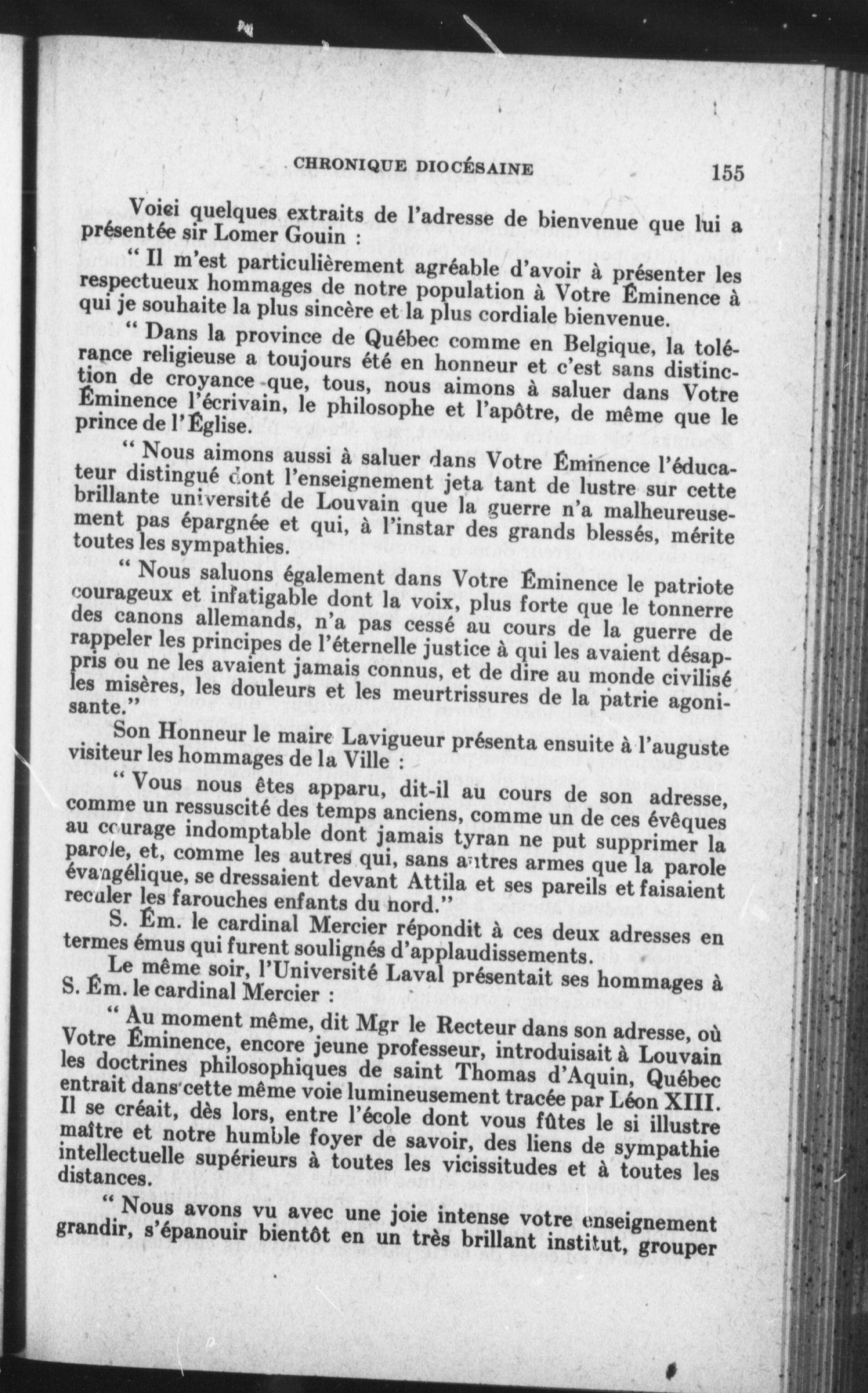 CHRONIQUE DIOCÉSAINE 155

Voici quelques extraits de l'adresse de bienvenue que lui a présentée sir Lomer Gouin :

" Il m'est particulièrement agréable d'avoir à présenter les respectueux hommages de notre population à Votre Éminence à qui je souhaite la plus sincère et la plus cordiale bienvenue.

" Dans la province de Québec comme en Belgique, la tolérance religieuse a toujours été en honneur et c'est sans distinction de croyance que, tous, nous aimons à saluer dans Votre Éminence l'écrivain, le philosophe et l'apôtre, de même que le prince de l'Église.

" Nous aimons aussi à saluer dans Votre Éminence l'éducateur distingué dont l'enseignement jeta tant de lustre sur cette brillante université de Louvain que la guerre n'a malheureusement pas épargnée et qui, à l'instar des grands blessés, mérite toutes les sympathies.

" Nous saluons également dans Votre Éminence le patriote courageux et infatigable dont la voix, plus forte que le tonnerre des canons allemands, n'a pas cessé au cours de la guerre de rappeler les principes de l'éternelle justice à qui les avaient désappris ou ne les avaient jamais connus, et de dire au monde civilisé les misères, les douleurs et les meurtrissures de la patrie agonisante."

Son Honneur le maire Lavigueur présenta ensuite à l'auguste visiteur les hommages de la Ville :

" Vous nous êtes apparu, dit-il au cours de son adresse, comme un ressuscité des temps anciens, comme un de ces évêques au courage indomptable dont jamais tyran ne put supprimer la parole, et, comme les autres qui, sans autres armes que la parole évangélique, se dressaient devant Attila et ses pareils et faisaient reculer les farouches enfants du nord."

S. Ém. le cardinal Mercier répondit à ces deux adresses en termes émus qui furent soulignés d'applaudissements.

Le même soir, l'Université Laval présentait ses hommages à S. Ém. le cardinal Mercier :

" Au moment même, dit Mgr le Recteur dans son adresse, où Votre Éminence, encore jeune professeur, introduisait à Louvain les doctrines philosophiques de saint Thomas d'Aquin, Québec entrait dans cette même voie lumineusement tracée par Léon XIII. Il se créait, dès lors, entre l'école dont vous fûtes le si illustre maître et notre humble foyer de savoir, des liens de sympathie intellectuelle supérieurs à toutes les vicissitudes et à toutes les distances.

" Nous avons vu avec une joie intense votre enseignement grandir, s'épanouir bientôt en un très brillant institut, grouper